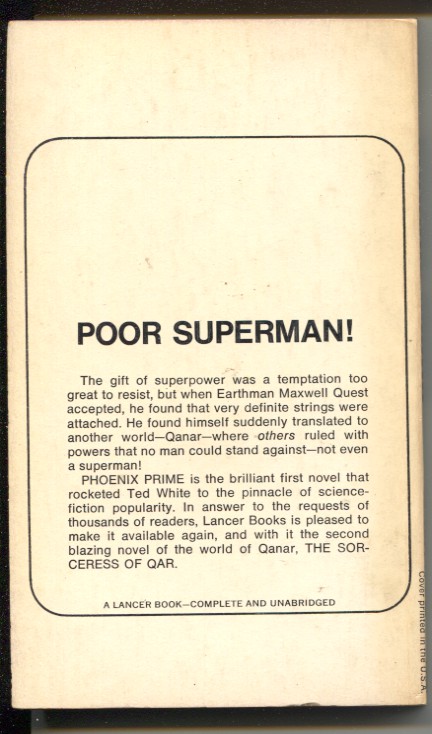 POOR SUPERMAN!

The gift of superpower was a temptation too great to resist, but when Earthman Maxwell Quest accepted, he found that very definite strings were attached. He found himself suddenly translated to another world—Qanar—where others ruled with powers that no man could stand against—not even a superman!

PHOENIX PRIME is the brilliant first novel that rocketed Ted White to the pinnacle of science-fiction popularity. In answer to the requests of thousands of readers, Lancer Books is pleased to make it available again, and with it the second blazing novel of the world of Qanar, THE SORCERESS OF QAR.

A LANCER BOOK—COMPLETE AND UNABRIDGED

Cover printed in the U.S.A.